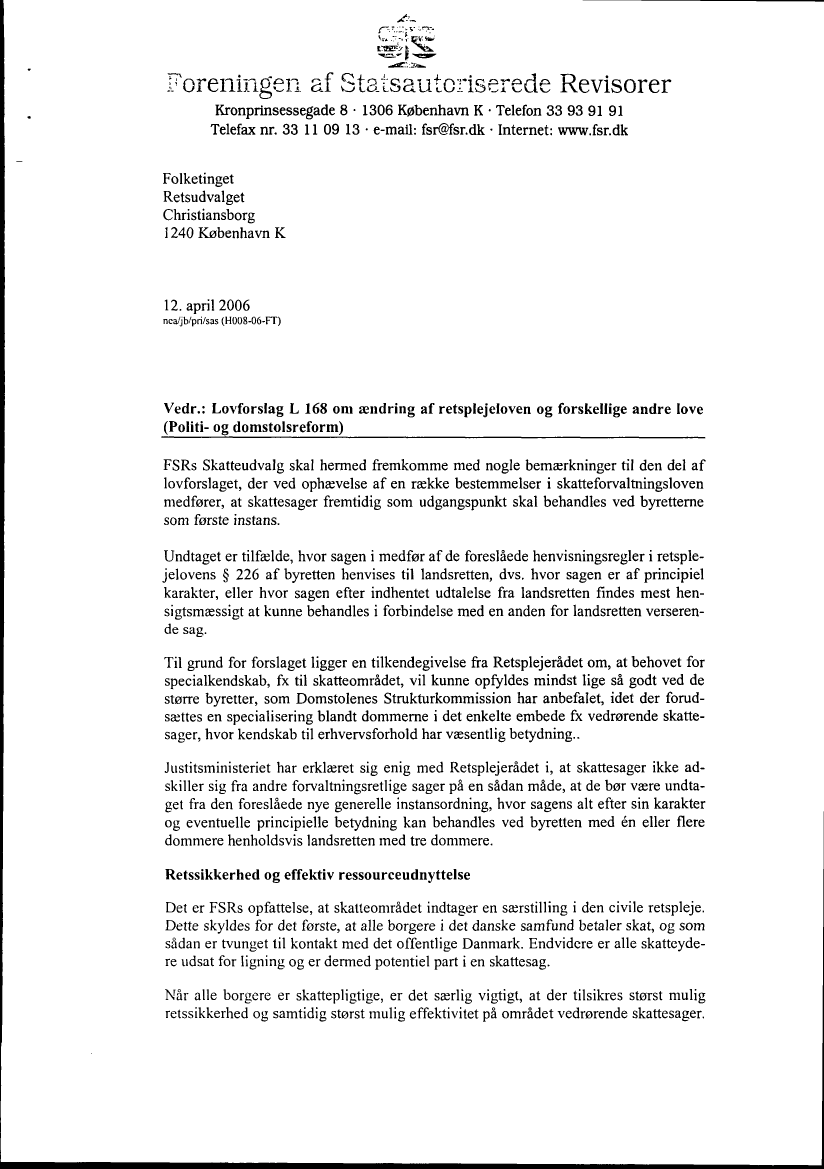 Foreningen af Statsautoriserede Revisorer
Kronprinsessegade 8 · 1306 København K · Telefon 33 93 91 91
Telefax nr. 33 11 09 13 · e-mail: fsr@fsr.dk · Internet: www.fsr.dk

Folketinget
Retsudvalget
Christiansborg
1240 København K

12. april 2006
nca/jb/pri/sas (H008-06-FT)

Vedr.: Lovforslag L 168 om ændring af retsplejeloven og forskellige andre love (Politi- og domstolsreform)

FSRs Skatteudvalg skal hermed fremkomme med nogle bemærkninger til den del af lovforslaget, der ved ophævelse af en række bestemmelser i skatteforvaltningsloven medfører, at skattesager fremtidig som udgangspunkt skal behandles ved byretterne som første instans.

Undtaget er tilfælde, hvor sagen i medfør af de foreslåede henvisningsregler i retsplejelovens § 226 af byretten henvises til landsretten, dvs. hvor sagen er af principiel karakter, eller hvor sagen efter indhentet udtalelse fra landsretten findes mest hensigtsmæssigt at kunne behandles i forbindelse med en anden for landsretten verserende sag.

Til grund for forslaget ligger en tilkendegivelse fra Retsplejerådet om, at behovet for specialkendskab, fx til skatteområdet, vil kunne opfyldes mindst lige så godt ved de større byretter, som Domstolenes Strukturkommission har anbefalet, idet der forudsættes en specialisering blandt dommerne i det enkelte embede fx vedrørende skattesager, hvor kendskab til erhvervsforhold har væsentlig betydning..

Justitsministeriet har erklæret sig enig med Retsplejerådet i, at skattesager ikke adskiller sig fra andre forvaltningsretlige sager på en sådan måde, at de bør være undtaget fra den foreslåede nye generelle instansordning, hvor sagens alt efter sin karakter og eventuelle principielle betydning kan behandles ved byretten med én eller flere dommere henholdsvis landsretten med tre dommere.

Retssikkerhed og effektiv ressourceudnyttelse

Det er FSRs opfattelse, at skatteområdet indtager en særstilling i den civile retspleje. Dette skyldes for det første, at alle borgere i det danske samfund betaler skat, og som sådan er tvunget til kontakt med det offentlige Danmark. Endvidere er alle skatteydere udsat for ligning og er dermed potentiel part i en skattesag.

Når alle borgere er skattepligtige, er det særlig vigtigt, at der tilsikres størst mulig retssikkerhed og samtidig størst mulig effektivitet på området vedrørende skattesager.